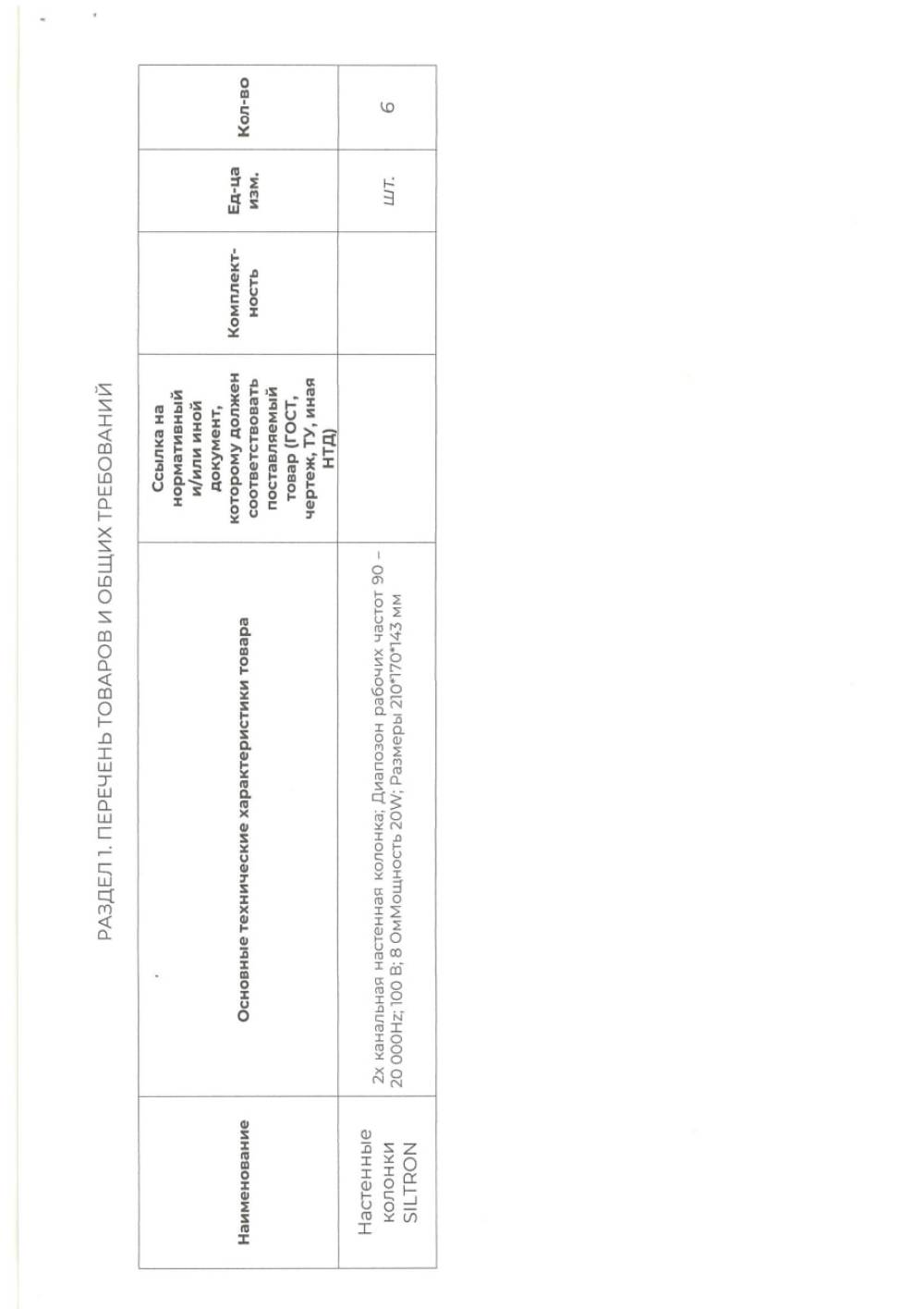 РАЗДЕЛ 1. ПЕРЕЧЕНЬ ТОВАРОВ И ОБЩИХ ТРЕБОВАНИЙ

| Наименование | Основные технические характеристики товара | Ссылка на нормативный и/или иной документ, которому должен соответствовать поставляемый товар (ГОСТ, чертеж, ТУ, иная НТД) | Комплектность | Ед-ца изм. | Кол-во |
|---|---|---|---|---|---|
| Настенные колонки SILTRON | 2х канальная настенная колонка; Диапозон рабочих частот 90 – 20 000Hz; 100 В; 8 ОмМощность 20W; Размеры 210*170*143 мм | | | шт. | 6 |